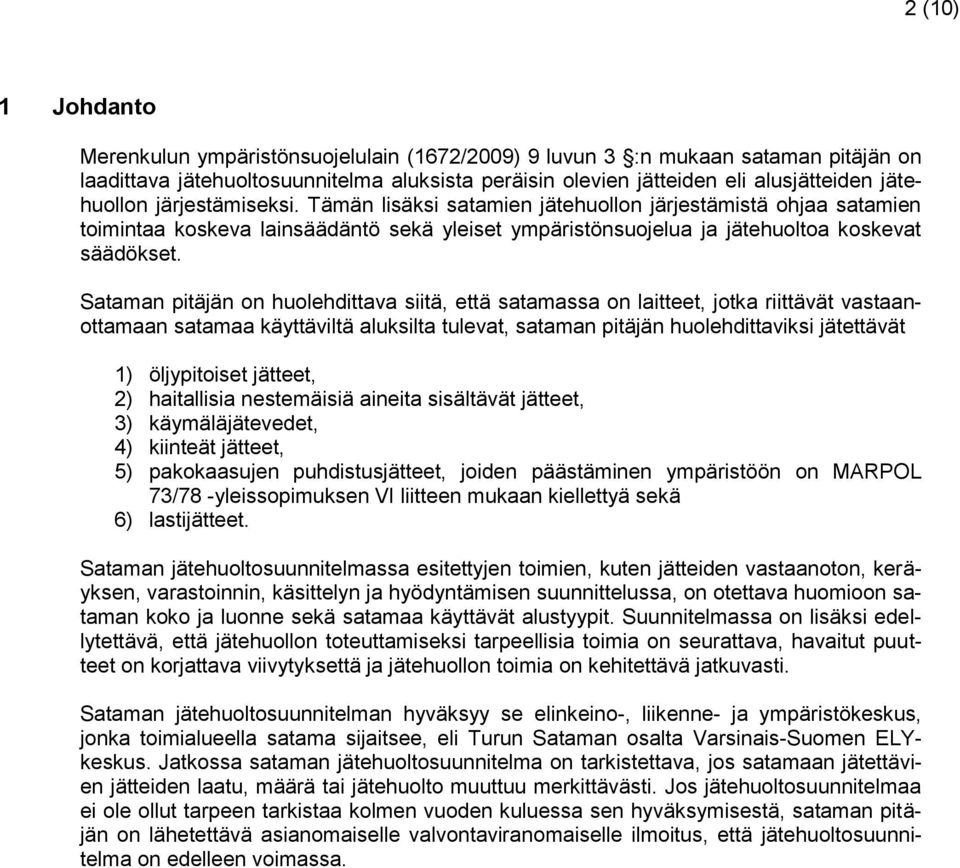 2 (10)

1 Johdanto

Merenkulun ympäristönsuojelulain (1672/2009) 9 luvun 3 §:n mukaan sataman pitäjän on laadittava jätehuoltosuunnitelma aluksista peräisin olevien jätteiden eli alusjätteiden jätehuollon järjestämiseksi. Tämän lisäksi satamien jätehuollon järjestämistä ohjaa satamien toimintaa koskeva lainsäädäntö sekä yleiset ympäristönsuojelua ja jätehuoltoa koskevat säädökset.

Sataman pitäjän on huolehdittava siitä, että satamassa on laitteet, jotka riittävät vastaanottamaan satamaa käyttäviltä aluksilta tulevat, sataman pitäjän huolehdittaviksi jätettävät

1) öljypitoiset jätteet,
2) haitallisia nestemäisiä aineita sisältävät jätteet,
3) käymäläjätevedet,
4) kiinteät jätteet,
5) pakokaasujen puhdistusjätteet, joiden päästäminen ympäristöön on MARPOL 73/78 -yleissopimuksen VI liitteen mukaan kiellettyä sekä
6) lastijätteet.

Sataman jätehuoltosuunnitelmassa esitettyjen toimien, kuten jätteiden vastaanoton, keräyksen, varastoinnin, käsittelyn ja hyödyntämisen suunnittelussa, on otettava huomioon sataman koko ja luonne sekä satamaa käyttävät alustyypit. Suunnitelmassa on lisäksi edellytettävä, että jätehuollon toteuttamiseksi tarpeellisia toimia on seurattava, havaitut puutteet on korjattava viivytyksettä ja jätehuollon toimia on kehitettävä jatkuvasti.

Sataman jätehuoltosuunnitelman hyväksyy se elinkeino-, liikenne- ja ympäristökeskus, jonka toimialueella satama sijaitsee, eli Turun Sataman osalta Varsinais-Suomen ELY-keskus. Jatkossa sataman jätehuoltosuunnitelma on tarkistettava, jos satamaan jätettävien jätteiden laatu, määrä tai jätehuolto muuttuu merkittävästi. Jos jätehuoltosuunnitelmaa ei ole ollut tarpeen tarkistaa kolmen vuoden kuluessa sen hyväksymisestä, sataman pitäjän on lähetettävä asianomaiselle valvontaviranomaiselle ilmoitus, että jätehuoltosuunnitelma on edelleen voimassa.